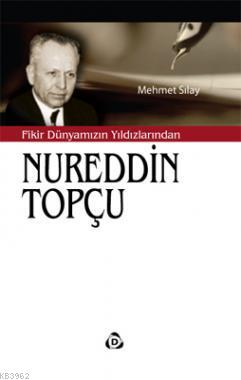 Mehmet Sılay

Fikir Dünyamızın Yıldızlarından

NUREDDİN TOPÇU

D

KB3962